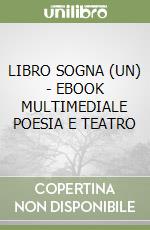 unilibro

LIBRO SOGNA (UN) - EBOOK MULTIMEDIALE POESIA E TEATRO

COPERTINA NON DISPONIBILE